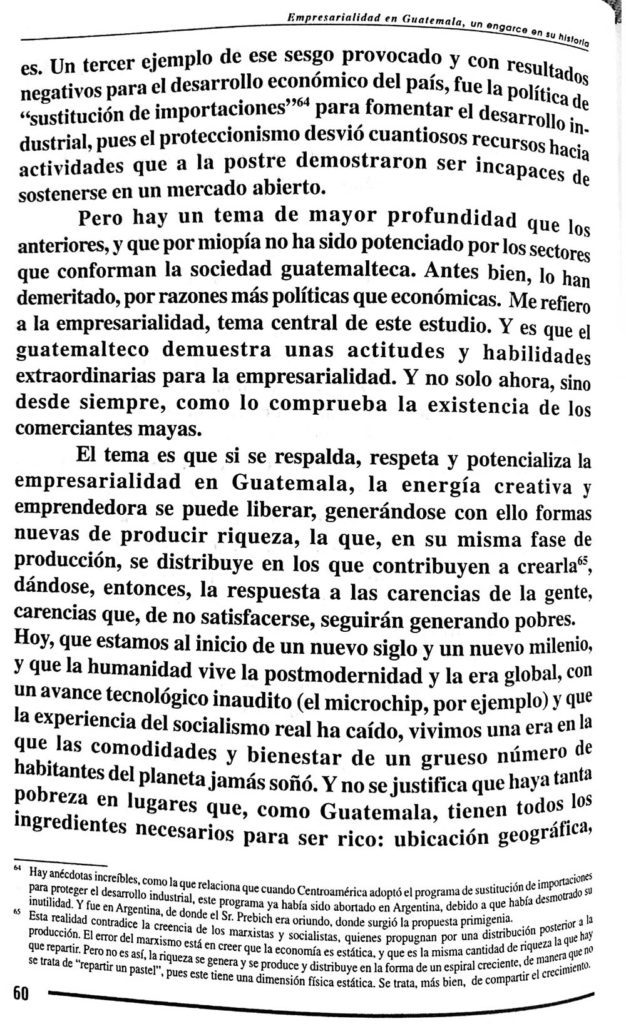 Empresarialidad en Guatemala, un engarce en su historia

es. Un tercer ejemplo de ese sesgo provocado y con resultados negativos para el desarrollo económico del país, fue la política de "sustitución de importaciones"$^{64}$ para fomentar el desarrollo industrial, pues el proteccionismo desvió cuantiosos recursos hacia actividades que a la postre demostraron ser incapaces de sostenerse en un mercado abierto.

Pero hay un tema de mayor profundidad que los anteriores, y que por miopía no ha sido potenciado por los sectores que conforman la sociedad guatemalteca. Antes bien, lo han demeritado, por razones más políticas que económicas. Me refiero a la empresarialidad, tema central de este estudio. Y es que el guatemalteco demuestra unas actitudes y habilidades extraordinarias para la empresarialidad. Y no solo ahora, sino desde siempre, como lo comprueba la existencia de los comerciantes mayas.

El tema es que si se respalda, respeta y potencializa la empresarialidad en Guatemala, la energía creativa y emprendedora se puede liberar, generándose con ello formas nuevas de producir riqueza, la que, en su misma fase de producción, se distribuye en los que contribuyen a crearla$^{65}$, dándose, entonces, la respuesta a las carencias de la gente, carencias que, de no satisfacerse, seguirán generando pobres. Hoy, que estamos al inicio de un nuevo siglo y un nuevo milenio, y que la humanidad vive la postmodernidad y la era global, con un avance tecnológico inaudito (el microchip, por ejemplo) y que la experiencia del socialismo real ha caído, vivimos una era en la que las comodidades y bienestar de un grueso número de habitantes del planeta jamás soñó. Y no se justifica que haya tanta pobreza en lugares que, como Guatemala, tienen todos los ingredientes necesarios para ser rico: ubicación geográfica,

$^{64}$ Hay anécdotas increíbles, como la que relaciona que cuando Centroamérica adoptó el programa de sustitución de importaciones para proteger el desarrollo industrial, este programa ya había sido abortado en Argentina, debido a que había desmotrado su inutilidad. Y fue en Argentina, de donde el Sr. Prebich era oriundo, donde surgió la propuesta primigenia.

$^{65}$ Esta realidad contradice la creencia de los marxistas y socialistas, quienes propugnan por una distribución posterior a la producción. El error del marxismo está en creer que la economía es estática, y que es la misma cantidad de riqueza la que hay que repartir. Pero no es así, la riqueza se genera y se produce y distribuye en la forma de un espiral creciente, de manera que no se trata de "repartir un pastel", pues este tiene una dimensión física estática. Se trata, más bien, de compartir el crecimiento.

60